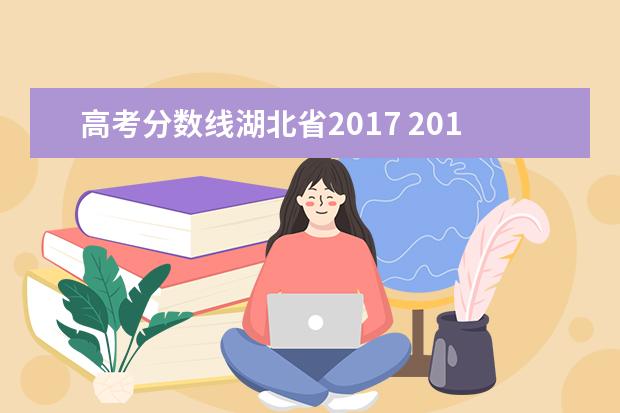 高考分数线湖北省2017 201